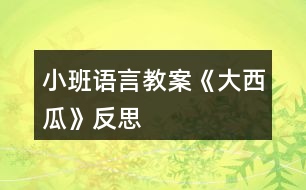 小班语言教案《大西瓜》反思